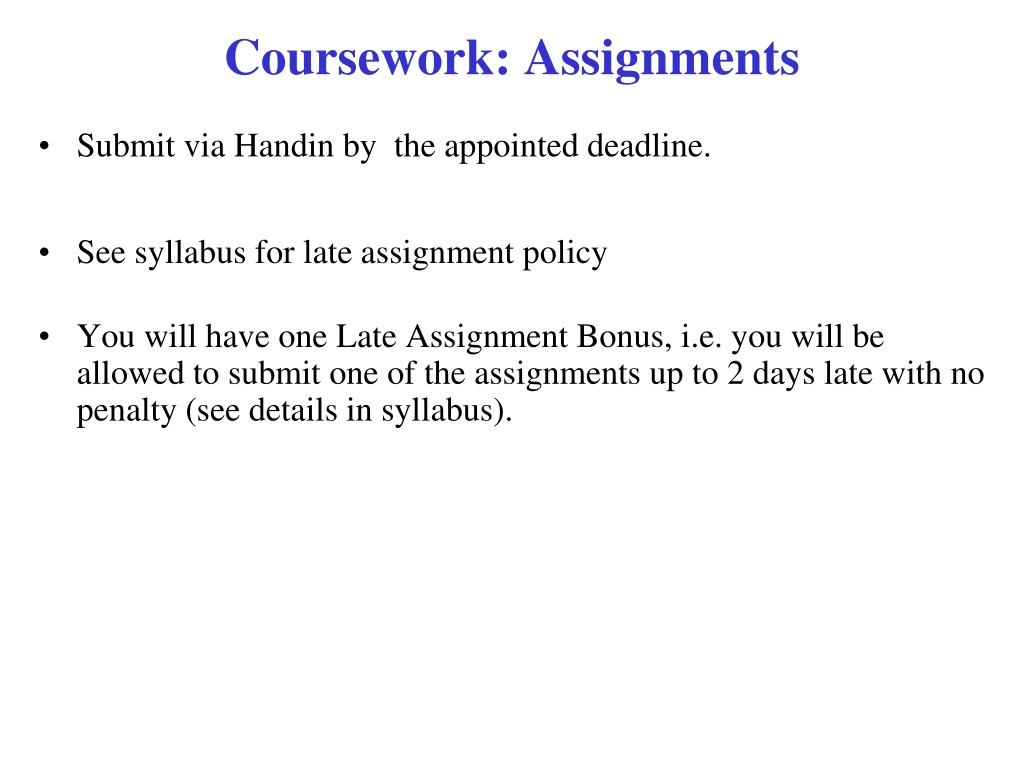 Coursework: Assignments

• Submit via Handin by the appointed deadline.

• See syllabus for late assignment policy

• You will have one Late Assignment Bonus, i.e. you will be allowed to submit one of the assignments up to 2 days late with no penalty (see details in syllabus).